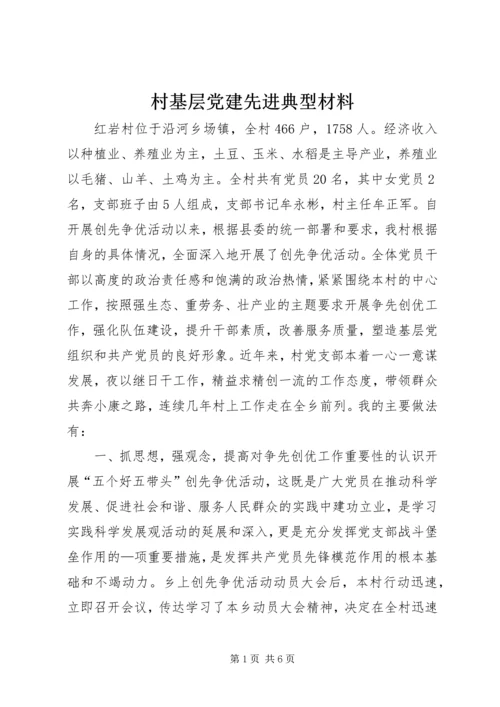 村基层党建先进典型材料

红岩村位于沿河乡场镇，全村466户，1758人。经济收入以种植业、养殖业为主，土豆、玉米、水稻是主导产业，养殖业以毛猪、山羊、土鸡为主。全村共有党员20名，其中女党员2名，支部班子由5人组成，支部书记牟永彬，村主任牟正军。自开展创先争优活动以来，根据县委的统一部署和要求，我村根据自身的具体情况，全面深入地开展了创先争优活动。全体党员干部以高度的政治责任感和饱满的政治热情，紧紧围绕本村的中心工作，按照强生态、重劳务、壮产业的主题要求开展争先创优工作，强化队伍建设，提升干部素质，改善服务质量，塑造基层党组织和共产党员的良好形象。近年来，村党支部本着一心一意谋发展，夜以继日干工作，精益求精创一流的工作态度，带领群众共奔小康之路，连续几年村上工作走在全乡前列。我的主要做法有：

一、抓思想，强观念，提高对争先创优工作重要性的认识开展“五个好五带头”创先争优活动，这既是广大党员在推动科学发展、促进社会和谐、服务人民群众的实践中建功立业，是学习实践科学发展观活动的延展和深入，更是充分发挥党支部战斗堡垒作用的一项重要措施，是发挥共产党员先锋模范作用的根本基础和不竭动力。乡上创先争优活动动员大会后，本村行动迅速，立即召开会议，传达学习了本乡动员大会精神，决定在全村迅速

第1页 共6页